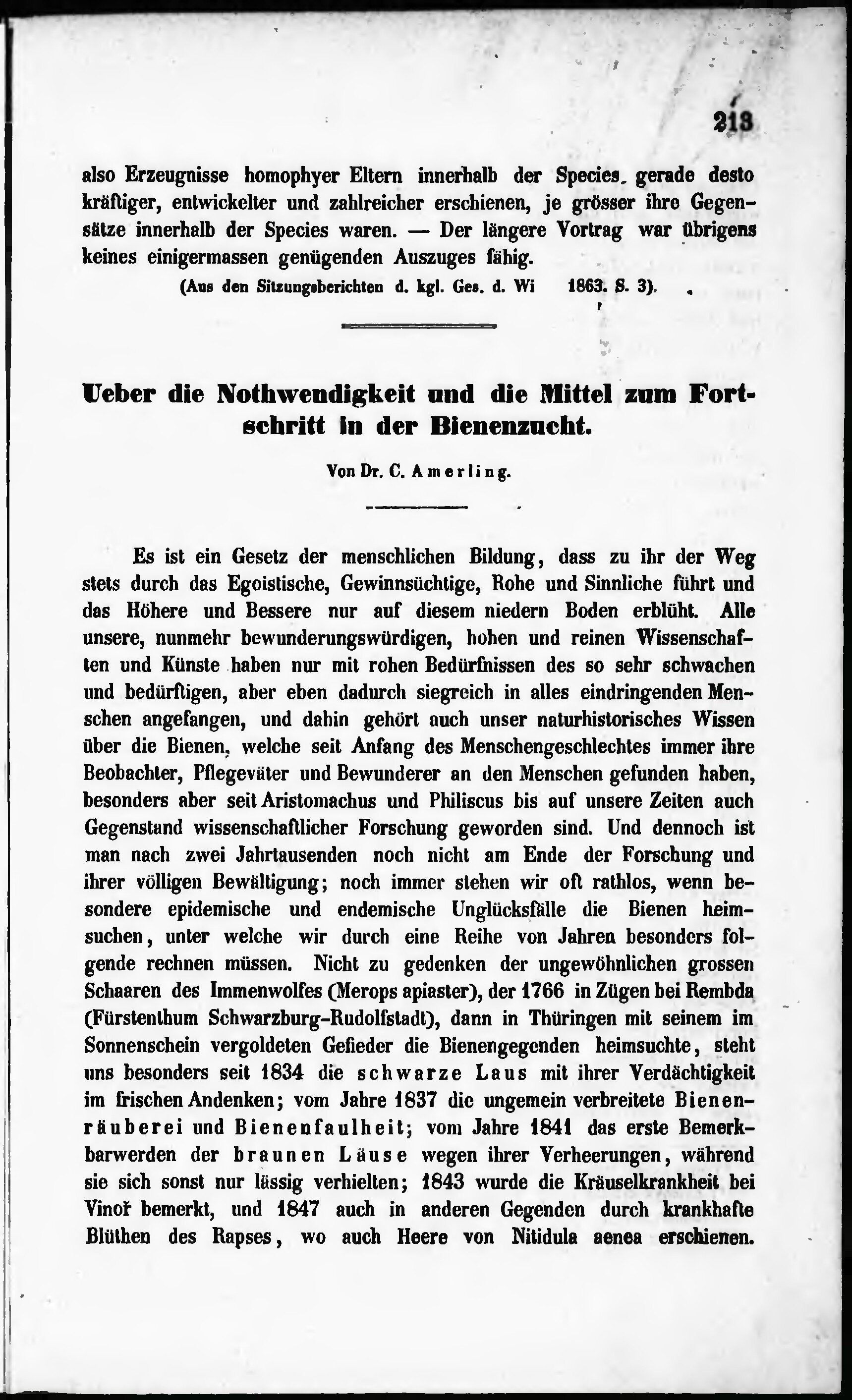 213

also Erzeugnisse homophyer Eltern innerhalb der Species, gerade desto kräftiger, entwickelter und zahlreicher erschienen, je grösser ihre Gegensätze innerhalb der Species waren. — Der längere Vortrag war übrigens keines einigermassen genügenden Auszuges fähig.

(Aus den Sitzungsberichten d. kgl. Ges. d. Wi 1863. S. 3).

Ueber die Nothwendigkeit und die Mittel zum Fortschritt in der Bienenzucht.

Von Dr. C. Amerling.

Es ist ein Gesetz der menschlichen Bildung, dass zu ihr der Weg stets durch das Egoistische, Gewinnsüchtige, Rohe und Sinnliche führt und das Höhere und Bessere nur auf diesem niedern Boden erblüht. Alle unsere, nunmehr bewunderungswürdigen, hohen und reinen Wissenschaften und Künste haben nur mit rohen Bedürfnissen des so sehr schwachen und bedürftigen, aber eben dadurch siegreich in alles eindringenden Menschen angefangen, und dahin gehört auch unser naturhistorisches Wissen über die Bienen, welche seit Anfang des Menschengeschlechtes immer ihre Beobachter, Pflegeväter und Bewunderer an den Menschen gefunden haben, besonders aber seit Aristomachus und Philiscus bis auf unsere Zeiten auch Gegenstand wissenschaftlicher Forschung geworden sind. Und dennoch ist man nach zwei Jahrtausenden noch nicht am Ende der Forschung und ihrer völligen Bewältigung; noch immer stehen wir oft rathlos, wenn besondere epidemische und endemische Unglücksfälle die Bienen heimsuchen, unter welche wir durch eine Reihe von Jahren besonders folgende rechnen müssen. Nicht zu gedenken der ungewöhnlichen grossen Schaaren des Immenwolfes (Merops apiaster), der 1766 in Zügen bei Rembda (Fürstenthum Schwarzburg-Rudolfstadt), dann in Thüringen mit seinem im Sonnenschein vergoldeten Gefieder die Bienengegenden heimsuchte, steht uns besonders seit 1834 die schwarze Laus mit ihrer Verdächtigkeit im frischen Andenken; vom Jahre 1837 die ungemein verbreitete Bienenräuberei und Bienenfaulheit; vom Jahre 1841 das erste Bemerkbarwerden der braunen Läuse wegen ihrer Verheerungen, während sie sich sonst nur lässig verhielten; 1843 wurde die Kräuselkrankheit bei Vinoř bemerkt, und 1847 auch in anderen Gegenden durch krankhafte Blüthen des Rapses, wo auch Heere von Nitidula aenea erschienen.